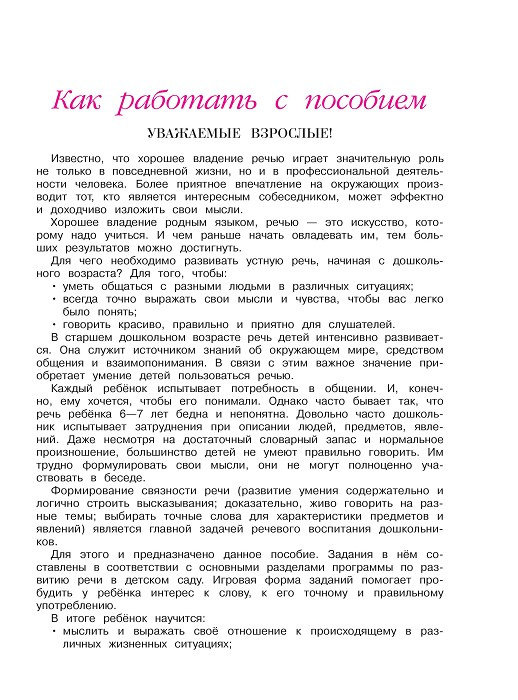 Как работать с пособием

УВАЖАЕМЫЕ ВЗРОСЛЫЕ!

Известно, что хорошее владение речью играет значительную роль не только в повседневной жизни, но и в профессиональной деятельности человека. Более приятное впечатление на окружающих производит тот, кто является интересным собеседником, может эффектно и доходчиво изложить свои мысли.

Хорошее владение родным языком, речью — это искусство, которому надо учиться. И чем раньше начать овладевать им, тем больших результатов можно достигнуть.

Для чего необходимо развивать устную речь, начиная с дошкольного возраста? Для того, чтобы:
• уметь общаться с разными людьми в различных ситуациях;
• всегда точно выражать свои мысли и чувства, чтобы вас легко было понять;
• говорить красиво, правильно и приятно для слушателей.

В старшем дошкольном возрасте речь детей интенсивно развивается. Она служит источником знаний об окружающем мире, средством общения и взаимопонимания. В связи с этим важное значение приобретает умение детей пользоваться речью.

Каждый ребёнок испытывает потребность в общении. И, конечно, ему хочется, чтобы его понимали. Однако часто бывает так, что речь ребёнка 6—7 лет бедна и непонятна. Довольно часто дошкольник испытывает затруднения при описании людей, предметов, явлений. Даже несмотря на достаточный словарный запас и нормальное произношение, большинство детей не умеют правильно говорить. Им трудно формулировать свои мысли, они не могут полноценно участвовать в беседе.

Формирование связности речи (развитие умения содержательно и логично строить высказывания; доказательно, живо говорить на разные темы; выбирать точные слова для характеристики предметов и явлений) является главной задачей речевого воспитания дошкольников.

Для этого и предназначено данное пособие. Задания в нём составлены в соответствии с основными разделами программы по развитию речи в детском саду. Игровая форма заданий помогает пробудить у ребёнка интерес к слову, к его точному и правильному употреблению.

В итоге ребёнок научится:
• мыслить и выражать своё отношение к происходящему в различных жизненных ситуациях;